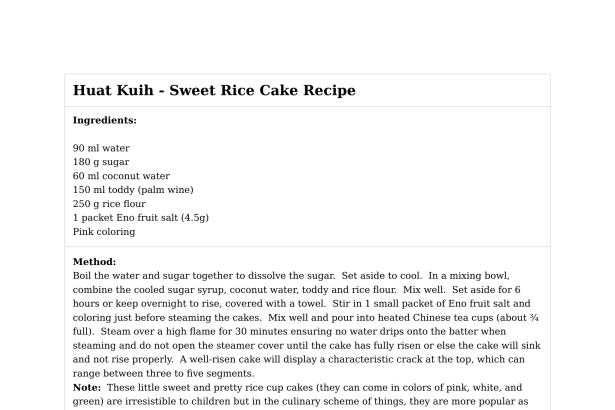 Huat Kuih - Sweet Rice Cake Recipe

Ingredients:

90 ml water
180 g sugar
60 ml coconut water
150 ml toddy (palm wine)
250 g rice flour
1 packet Eno fruit salt (4.5g)
Pink coloring

Method:
Boil the water and sugar together to dissolve the sugar. Set aside to cool. In a mixing bowl, combine the cooled sugar syrup, coconut water, toddy and rice flour. Mix well. Set aside for 6 hours or keep overnight to rise, covered with a towel. Stir in 1 small packet of Eno fruit salt and coloring just before steaming the cakes. Mix well and pour into heated Chinese tea cups (about ¾ full). Steam over a high flame for 30 minutes ensuring no water drips onto the batter when steaming and do not open the steamer cover until the cake has fully risen or else the cake will sink and not rise properly. A well-risen cake will display a characteristic crack at the top, which can range between three to five segments.
Note: These little sweet and pretty rice cup cakes (they can come in colors of pink, white, and green) are irresistible to children but in the culinary scheme of things, they are more popular as